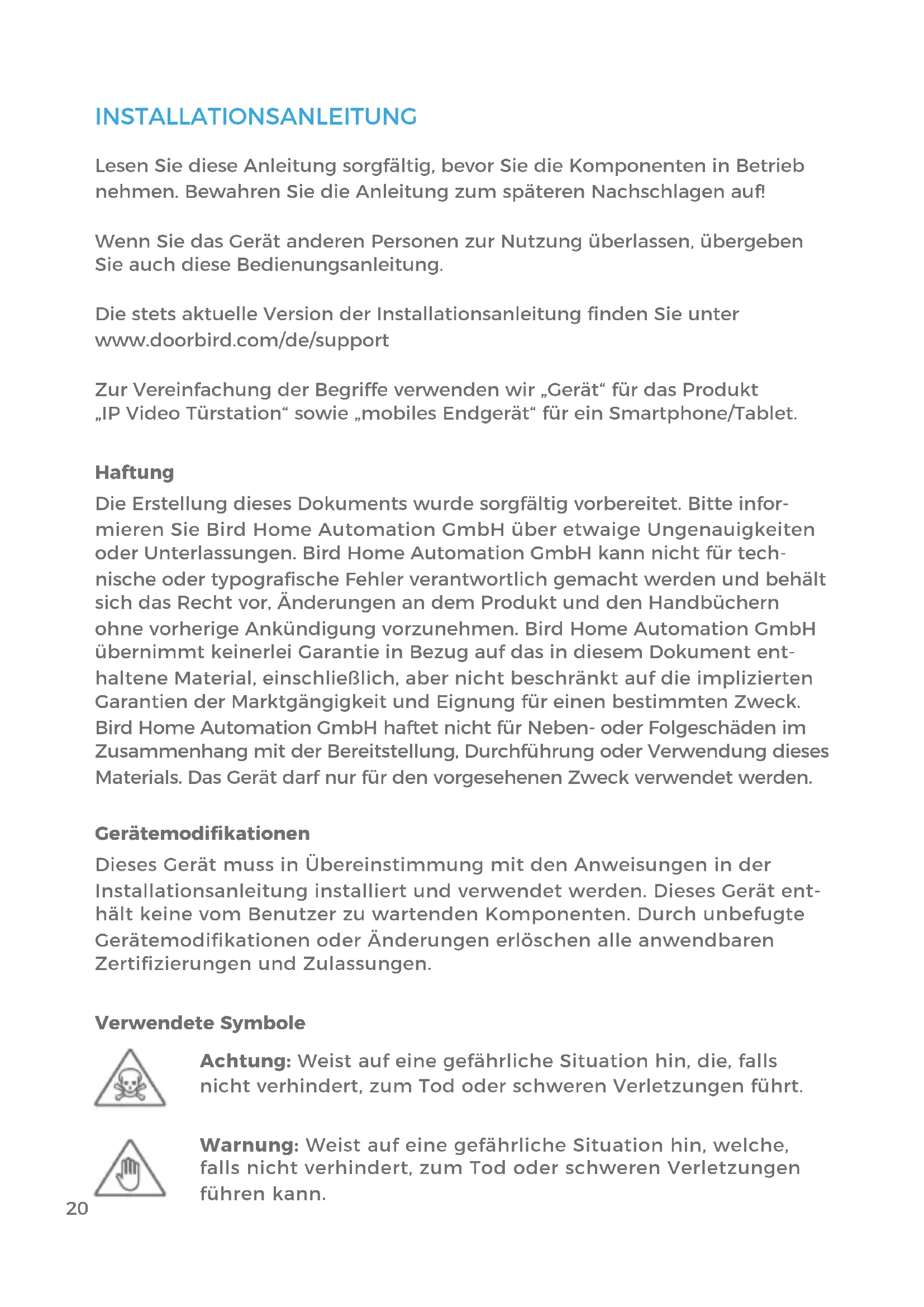 INSTALLATIONSANLEITUNG

Lesen Sie diese Anleitung sorgfältig, bevor Sie die Komponenten in Betrieb nehmen. Bewahren Sie die Anleitung zum späteren Nachschlagen auf!

Wenn Sie das Gerät anderen Personen zur Nutzung überlassen, übergeben Sie auch diese Bedienungsanleitung.

Die stets aktuelle Version der Installationsanleitung finden Sie unter www.doorbird.com/de/support

Zur Vereinfachung der Begriffe verwenden wir „Gerät“ für das Produkt „IP Video Türstation“ sowie „mobiles Endgerät“ für ein Smartphone/Tablet.

Haftung

Die Erstellung dieses Dokuments wurde sorgfältig vorbereitet. Bitte informieren Sie Bird Home Automation GmbH über etwaige Ungenauigkeiten oder Unterlassungen. Bird Home Automation GmbH kann nicht für technische oder typografische Fehler verantwortlich gemacht werden und behält sich das Recht vor, Änderungen an dem Produkt und den Handbüchern ohne vorherige Ankündigung vorzunehmen. Bird Home Automation GmbH übernimmt keinerlei Garantie in Bezug auf das in diesem Dokument enthaltene Material, einschließlich, aber nicht beschränkt auf die implizierten Garantien der Marktgängigkeit und Eignung für einen bestimmten Zweck. Bird Home Automation GmbH haftet nicht für Neben- oder Folgeschäden im Zusammenhang mit der Bereitstellung, Durchführung oder Verwendung dieses Materials. Das Gerät darf nur für den vorgesehenen Zweck verwendet werden.

Gerätemodifikationen

Dieses Gerät muss in Übereinstimmung mit den Anweisungen in der Installationsanleitung installiert und verwendet werden. Dieses Gerät enthält keine vom Benutzer zu wartenden Komponenten. Durch unbefugte Gerätemodifikationen oder Änderungen erlöschen alle anwendbaren Zertifizierungen und Zulassungen.

Verwendete Symbole

Achtung: Weist auf eine gefährliche Situation hin, die, falls nicht verhindert, zum Tod oder schweren Verletzungen führt.

Warnung: Weist auf eine gefährliche Situation hin, welche, falls nicht verhindert, zum Tod oder schweren Verletzungen führen kann.

20